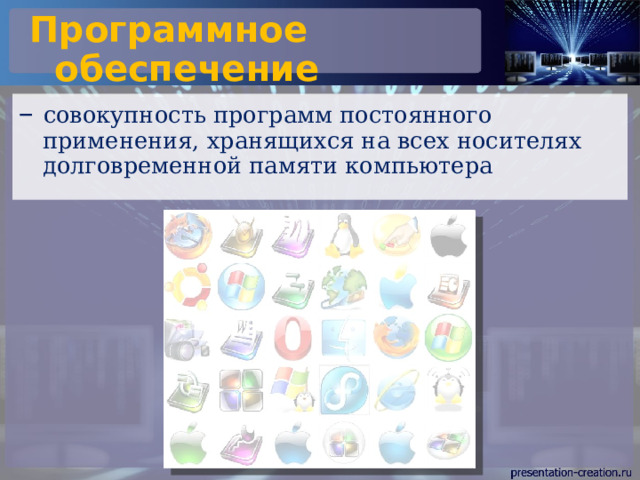 Программное обеспечение

– совокупность программ постоянного применения, хранящихся на всех носителях долговременной памяти компьютера

presentation-creation.ru